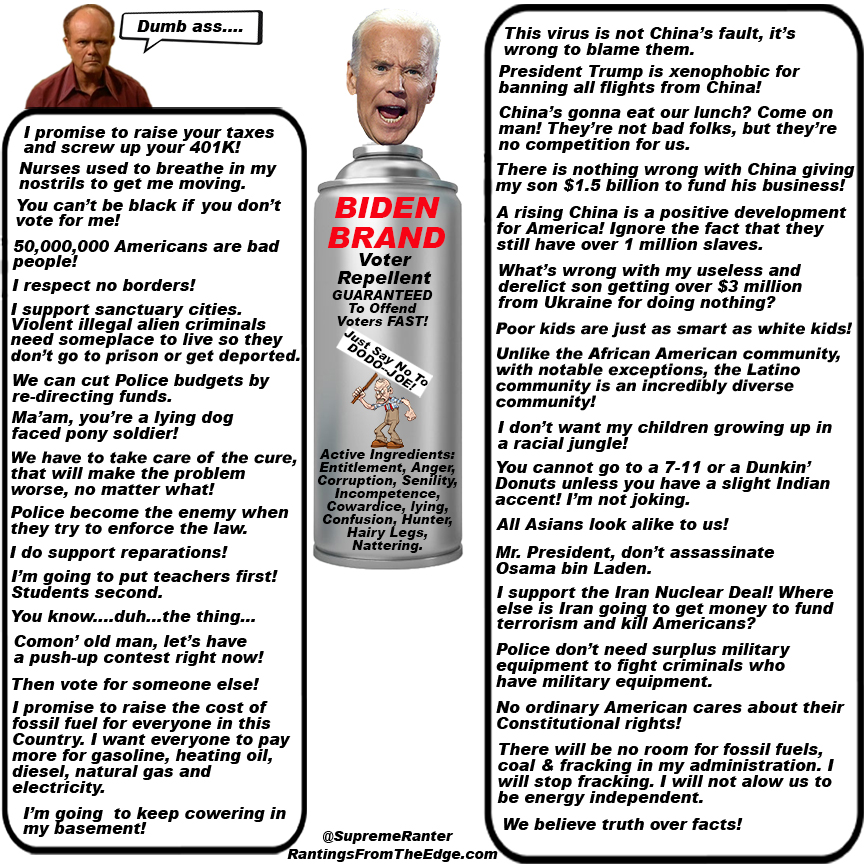 Dumb ass....

I promise to raise your taxes and screw up your 401K!

Nurses used to breathe in my nostrils to get me moving.

You can't be black if you don't vote for me!

50,000,000 Americans are bad people!

I respect no borders!

I support sanctuary cities. Violent illegal alien criminals need someplace to live so they don't go to prison or get deported.

We can cut Police budgets by re-directing funds.

Ma'am, you're a lying dog faced pony soldier!

We have to take care of the cure, that will make the problem worse, no matter what!

Police become the enemy when they try to enforce the law.

I do support reparations!

I'm going to put teachers first! Students second.

You know....duh...the thing...

Comon' old man, let's have a push-up contest right now!

Then vote for someone else!

I promise to raise the cost of fossil fuel for everyone in this Country. I want everyone to pay more for gasoline, heating oil, diesel, natural gas and electricity.

I'm going to keep cowering in my basement!

BIDEN BRAND
Voter Repellent
GUARANTEED To Offend Voters FAST!

Just Say No To DODO~JOE!

Active Ingredients: Entitlement, Anger, Corruption, Senility, Incompetence, Cowardice, lying, Confusion, Hunter, Hairy Legs, Nattering.

@SupremeRanter
RantingsFromTheEdge.com

This virus is not China's fault, it's wrong to blame them.

President Trump is xenophobic for banning all flights from China!

China's gonna eat our lunch? Come on man! They're not bad folks, but they're no competition for us.

There is nothing wrong with China giving my son $1.5 billion to fund his business!

A rising China is a positive development for America! Ignore the fact that they still have over 1 million slaves.

What's wrong with my useless and derelict son getting over $3 million from Ukraine for doing nothing?

Poor kids are just as smart as white kids!

Unlike the African American community, with notable exceptions, the Latino community is an incredibly diverse community!

I don't want my children growing up in a racial jungle!

You cannot go to a 7-11 or a Dunkin' Donuts unless you have a slight Indian accent! I'm not joking.

All Asians look alike to us!

Mr. President, don't assassinate Osama bin Laden.

I support the Iran Nuclear Deal! Where else is Iran going to get money to fund terrorism and kill Americans?

Police don't need surplus military equipment to fight criminals who have military equipment.

No ordinary American cares about their Constitutional rights!

There will be no room for fossil fuels, coal & fracking in my administration. I will stop fracking. I will not alow us to be energy independent.

We believe truth over facts!